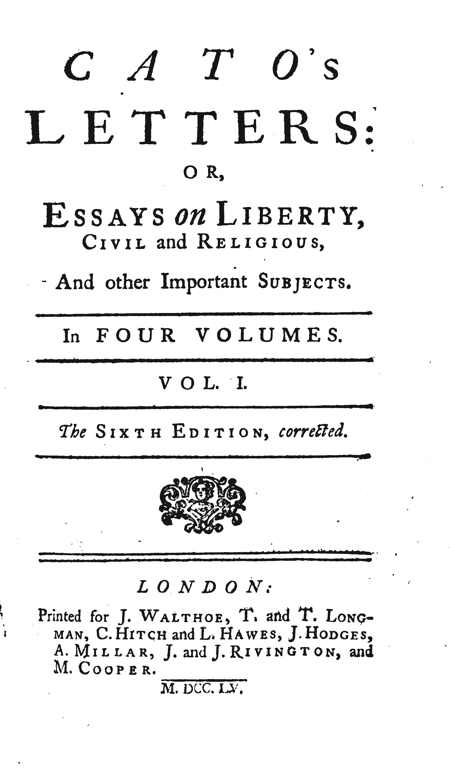 CATO's
LETTERS:
OR,
ESSAYS on LIBERTY,
CIVIL and RELIGIOUS,
And other Important SUBJECTS.

In FOUR VOLUMES.

VOL. I.

The SIXTH EDITION, corrected.

LONDON:
Printed for J. WALTHOE, T. and T. LONGMAN, C. HITCH and L. HAWES, J. HODGES, A. MILLAR, J. and J. RIVINGTON, and M. COOPER.
M. DCC. LV.